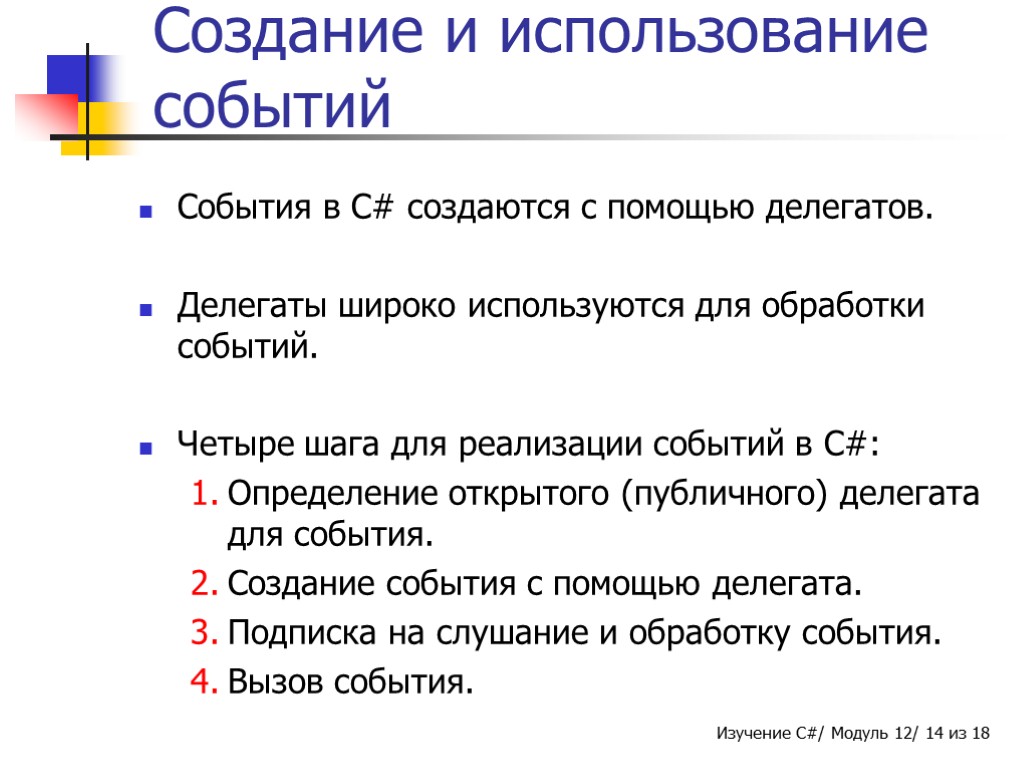 Создание и использование событий

События в C# создаются с помощью делегатов.

Делегаты широко используются для обработки событий.

Четыре шага для реализации событий в C#:
1. Определение открытого (публичного) делегата для события.
2. Создание события с помощью делегата.
3. Подписка на слушание и обработку события.
4. Вызов события.

Изучение C#/ Модуль 12/ 14 из 18